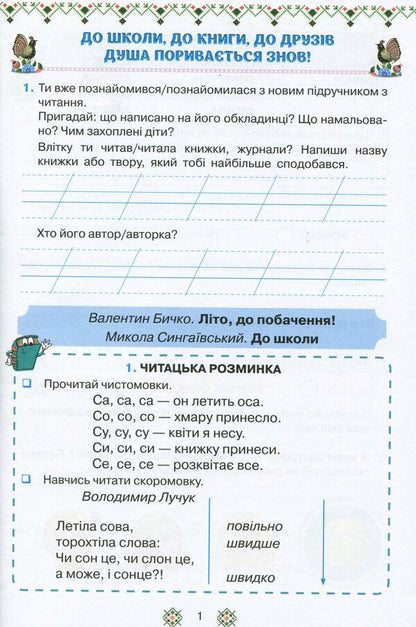 ДО ШКОЛИ, ДО КНИГИ, ДО ДРУЗІВ
ДУША ПОРИВАЄТЬСЯ ЗНОВ!

1. Ти вже познайомився/познайомилася з новим підручником з читання.
Пригадай: що написано на його обкладинці? Що намальовано? Чим захоплені діти?
Влітку ти читав/читала книжки, журнали? Напиши назву книжки або твору, який тобі найбільше сподобався.

Хто його автор/авторка?

Валентин Бичко. Літо, до побачення!
Микола Сингаївський. До школи

1. ЧИТАЦЬКА РОЗМИНКА

Прочитай чистомовки.
Са, са, са — он летить оса.
Со, со, со — хмару принесло.
Су, су, су — квіти я несу.
Си, си, си — книжку принеси.
Се, се, се — розквітає все.

Навчись читати скоромовку.
Володимир Лучук

Летіла сова,
торохтіла слова:
Чи сон це, чи слон це,
а може, і сонце?!

повільно
швидше
швидко

1